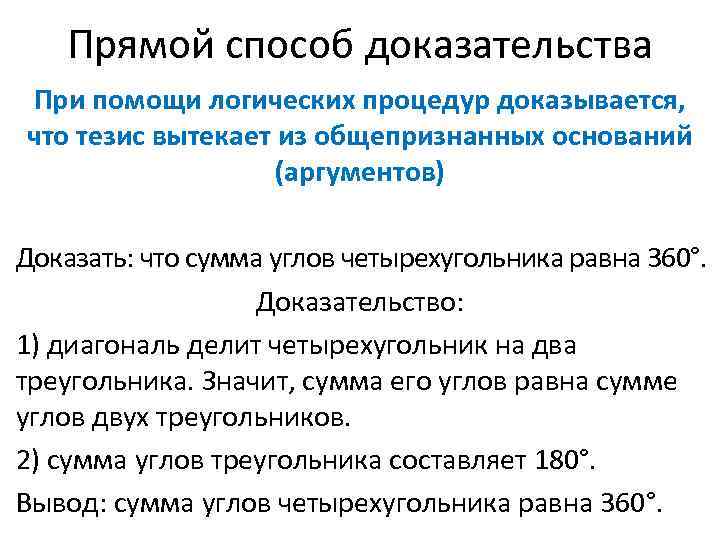 Прямой способ доказательства

При помощи логических процедур доказывается, что тезис вытекает из общепризнанных оснований (аргументов)

Доказать: что сумма углов четырехугольника равна 360°.

Доказательство:

1) диагональ делит четырехугольник на два треугольника. Значит, сумма его углов равна сумме углов двух треугольников.

2) сумма углов треугольника составляет 180°.

Вывод: сумма углов четырехугольника равна 360°.